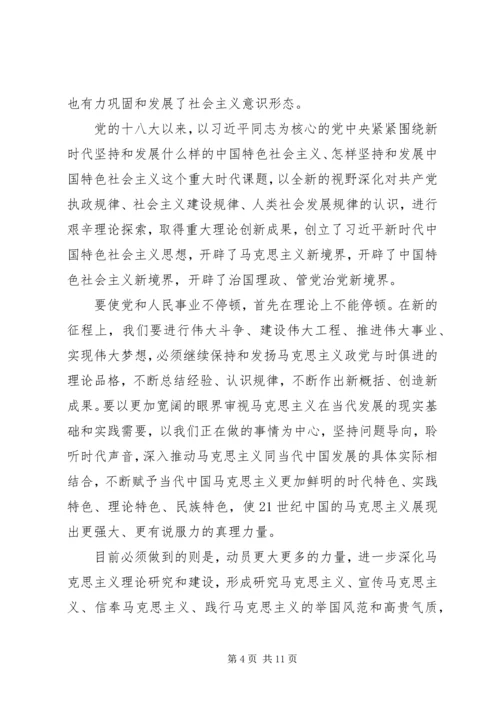 也有力巩固和发展了社会主义意识形态。

党的十八大以来，以习近平同志为核心的党中央紧紧围绕新时代坚持和发展什么样的中国特色社会主义、怎样坚持和发展中国特色社会主义这个重大时代课题，以全新的视野深化对共产党执政规律、社会主义建设规律、人类社会发展规律的认识，进行艰辛理论探索，取得重大理论创新成果，创立了习近平新时代中国特色社会主义思想，开辟了马克思主义新境界，开辟了中国特色社会主义新境界，开辟了治国理政、管党治党新境界。

要使党和人民事业不停顿，首先在理论上不能停顿。在新的征程上，我们要进行伟大斗争、建设伟大工程、推进伟大事业、实现伟大梦想，必须继续保持和发扬马克思主义政党与时俱进的理论品格，不断总结经验、认识规律，不断作出新概括、创造新成果。要以更加宽阔的眼界审视马克思主义在当代发展的现实基础和实践需要，以我们正在做的事情为中心，坚持问题导向，聆听时代声音，深入推动马克思主义同当代中国发展的具体实际相结合，不断赋予当代中国马克思主义更加鲜明的时代特色、实践特色、理论特色、民族特色，使21世纪中国的马克思主义展现出更强大、更有说服力的真理力量。

目前必须做到的则是，动员更大更多的力量，进一步深化马克思主义理论研究和建设，形成研究马克思主义、宣传马克思主义、信奉马克思主义、践行马克思主义的举国风范和高贵气质，

第4页 共11页